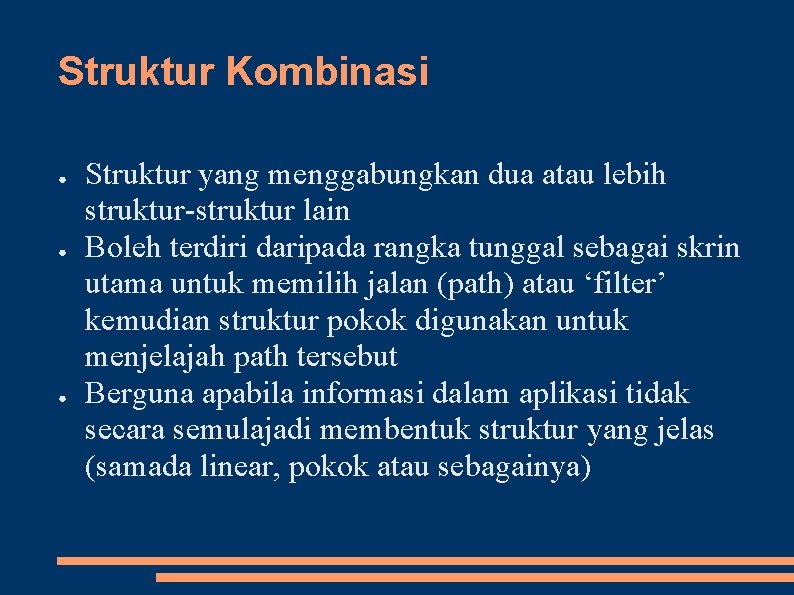 Struktur Kombinasi

● Struktur yang menggabungkan dua atau lebih struktur-struktur lain
● Boleh terdiri daripada rangka tunggal sebagai skrin utama untuk memilih jalan (path) atau ‘filter’ kemudian struktur pokok digunakan untuk menjelajah path tersebut
● Berguna apabila informasi dalam aplikasi tidak secara semulajadi membentuk struktur yang jelas (samada linear, pokok atau sebagainya)